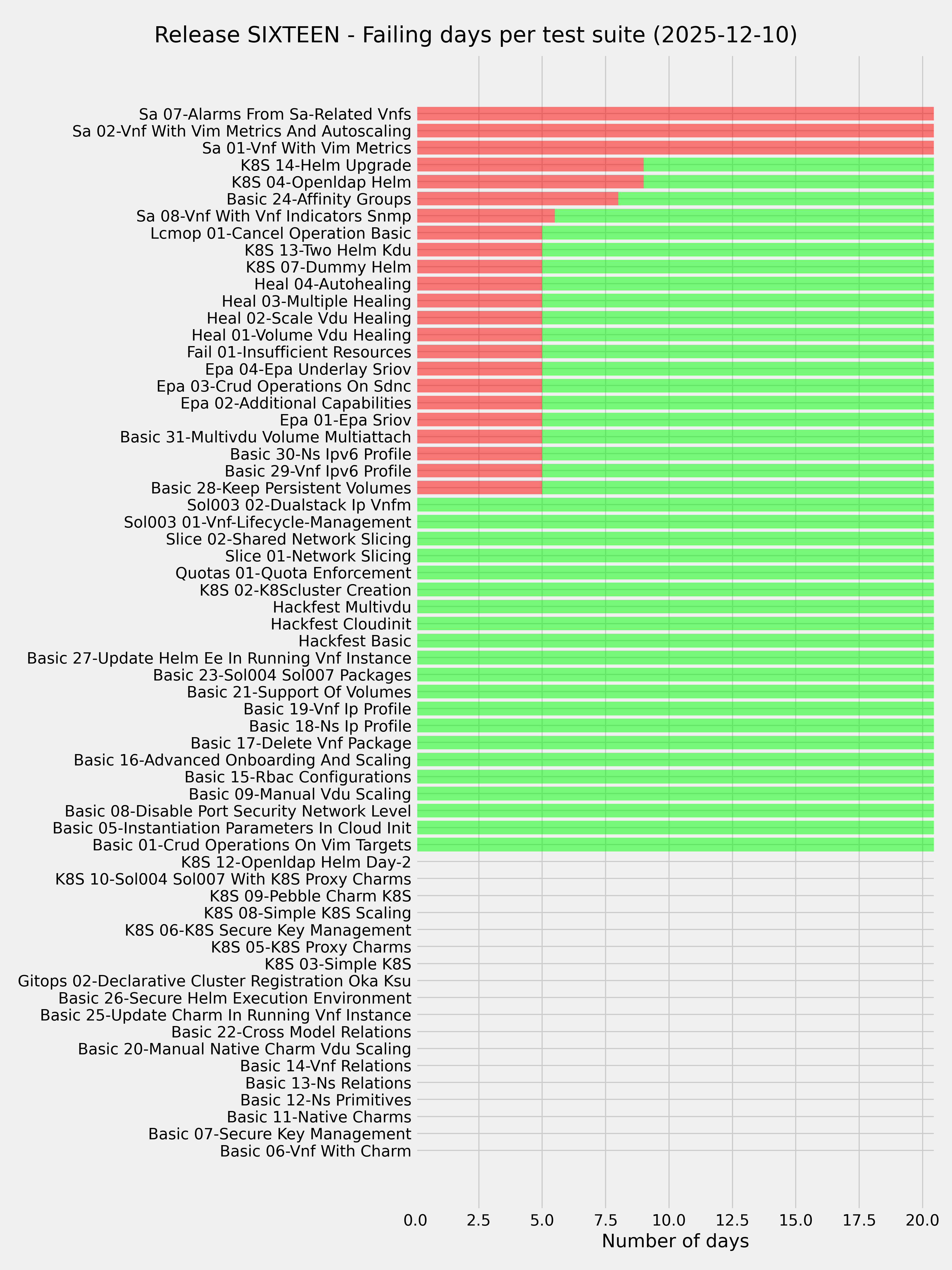 Release SIXTEEN - Failing days per test suite (2025-12-10)

Sa 07-Alarms From Sa-Related Vnfs
Sa 02-Vnf With Vim Metrics And Autoscaling
Sa 01-Vnf With Vim Metrics
K8S 14-Helm Upgrade
K8S 04-Openldap Helm
Basic 24-Affinity Groups
Sa 08-Vnf With Vnf Indicators Snmp
Lcmop 01-Cancel Operation Basic
K8S 13-Two Helm Kdu
K8S 07-Dummy Helm
Heal 04-Autohealing
Heal 03-Multiple Healing
Heal 02-Scale Vdu Healing
Heal 01-Volume Vdu Healing
Fail 01-Insufficient Resources
Epa 04-Epa Underlay Sriov
Epa 03-Crud Operations On Sdnc
Epa 02-Additional Capabilities
Epa 01-Epa Sriov
Basic 31-Multivdu Volume Multiattach
Basic 30-Ns Ipv6 Profile
Basic 29-Vnf Ipv6 Profile
Basic 28-Keep Persistent Volumes
Sol003 02-Dualstack Ip Vnfm
Sol003 01-Vnf-Lifecycle-Management
Slice 02-Shared Network Slicing
Slice 01-Network Slicing
Quotas 01-Quota Enforcement
K8S 02-K8Scluster Creation
Hackfest Multivdu
Hackfest Cloudinit
Hackfest Basic
Basic 27-Update Helm Ee In Running Vnf Instance
Basic 23-Sol004 Sol007 Packages
Basic 21-Support Of Volumes
Basic 19-Vnf Ip Profile
Basic 18-Ns Ip Profile
Basic 17-Delete Vnf Package
Basic 16-Advanced Onboarding And Scaling
Basic 15-Rbac Configurations
Basic 09-Manual Vdu Scaling
Basic 08-Disable Port Security Network Level
Basic 05-Instantiation Parameters In Cloud Init
Basic 01-Crud Operations On Vim Targets
K8S 12-Openldap Helm Day-2
K8S 10-Sol004 Sol007 With K8S Proxy Charms
K8S 09-Pebble Charm K8S
K8S 08-Simple K8S Scaling
K8S 06-K8S Secure Key Management
K8S 05-K8S Proxy Charms
K8S 03-Simple K8S
Gitops 02-Declarative Cluster Registration Oka Ksu
Basic 26-Secure Helm Execution Environment
Basic 25-Update Charm In Running Vnf Instance
Basic 22-Cross Model Relations
Basic 20-Manual Native Charm Vdu Scaling
Basic 14-Vnf Relations
Basic 13-Ns Relations
Basic 12-Ns Primitives
Basic 11-Native Charms
Basic 07-Secure Key Management
Basic 06-Vnf With Charm

0.0 2.5 5.0 7.5 10.0 12.5 15.0 17.5 20.0
Number of days